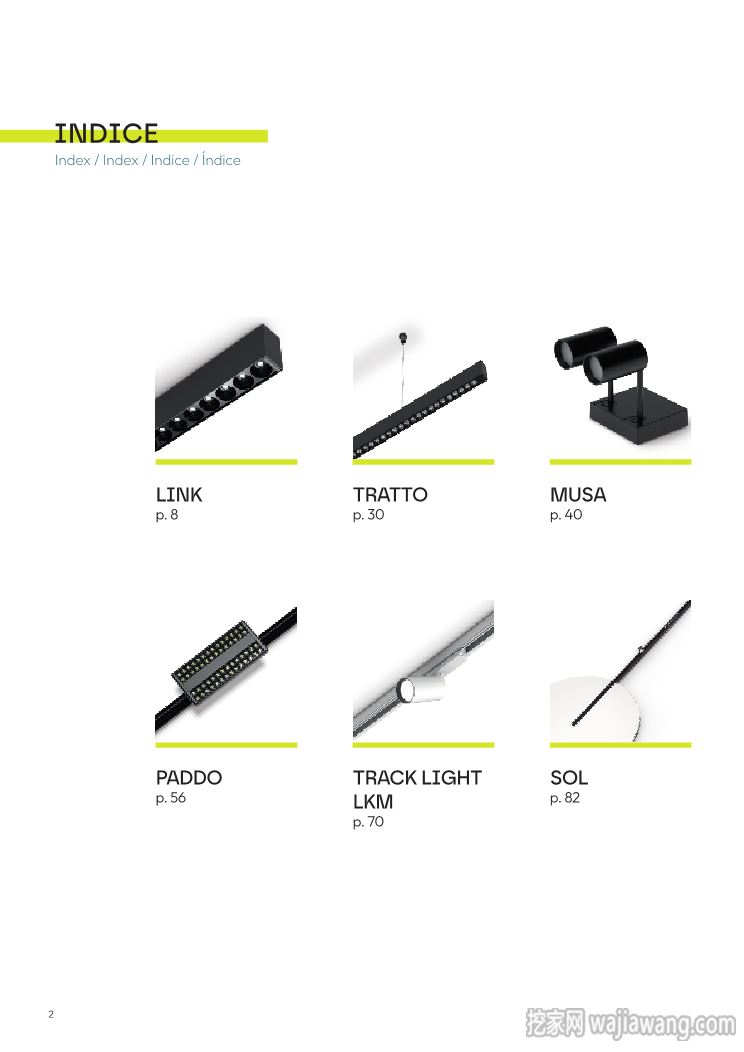 INDICE
Index / Index / Indice / Índice

LINK
p. 8

TRATTO
p. 30

MUSA
p. 40

PADDO
p. 56

TRACK LIGHT LKM
p. 70

SOL
p. 82

2

挖家网 wajiawang.com